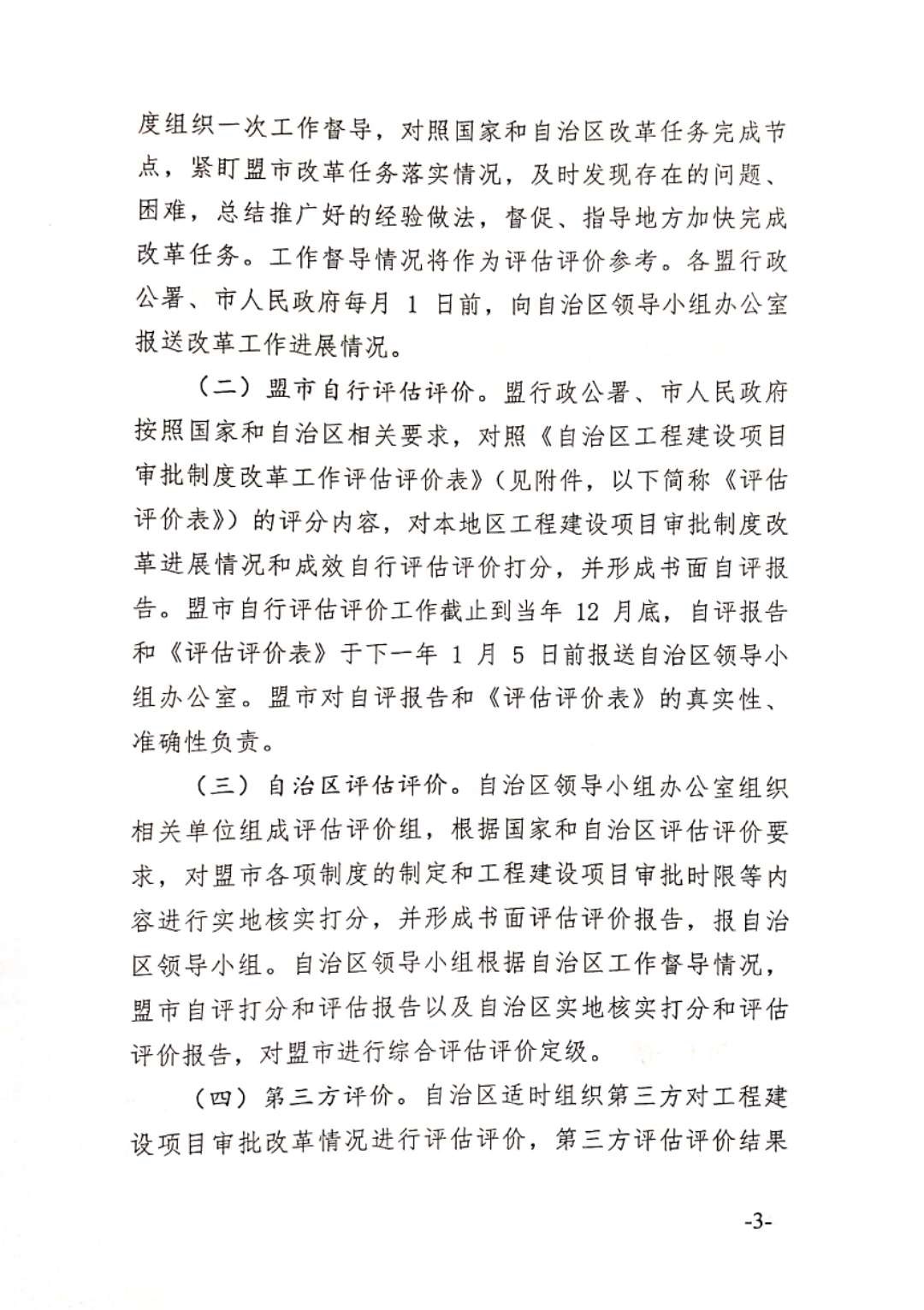 度组织一次工作督导，对照国家和自治区改革任务完成节点，紧盯盟市改革任务落实情况，及时发现存在的问题、困难，总结推广好的经验做法，督促、指导地方加快完成改革任务。工作督导情况将作为评估评价参考。各盟行政公署、市人民政府每月 1 日前，向自治区领导小组办公室报送改革工作进展情况。

（二）盟市自行评估评价。盟行政公署、市人民政府按照国家和自治区相关要求，对照《自治区工程建设项目审批制度改革工作评估评价表》（见附件，以下简称《评估评价表》）的评分内容，对本地区工程建设项目审批制度改革进展情况和成效自行评估评价打分，并形成书面自评报告。盟市自行评估评价工作截止到当年 12 月底，自评报告和《评估评价表》于下一年 1 月 5 日前报送自治区领导小组办公室。盟市对自评报告和《评估评价表》的真实性、准确性负责。

（三）自治区评估评价。自治区领导小组办公室组织相关单位组成评估评价组，根据国家和自治区评估评价要求，对盟市各项制度的制定和工程建设项目审批时限等内容进行实地核实打分，并形成书面评估评价报告，报自治区领导小组。自治区领导小组根据自治区工作督导情况，盟市自评打分和评估报告以及自治区实地核实打分和评估评价报告，对盟市进行综合评估评价定级。

（四）第三方评价。自治区适时组织第三方对工程建设项目审批改革情况进行评估评价，第三方评估评价结果

-3-